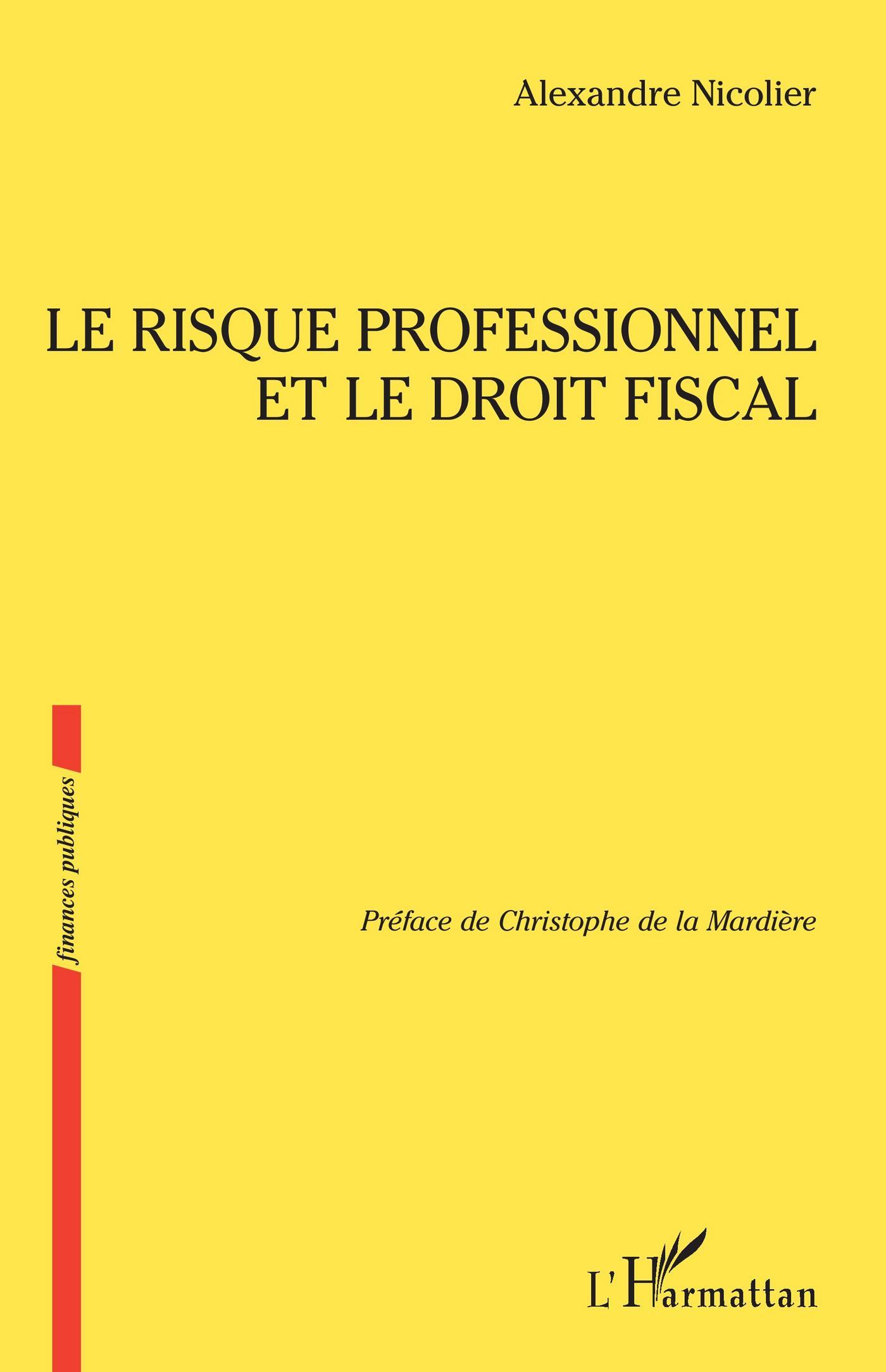 Alexandre Nicolier

LE RISQUE PROFESSIONNEL
ET LE DROIT FISCAL

finances publiques

Préface de Christophe de la Mardière

L'Harmattan